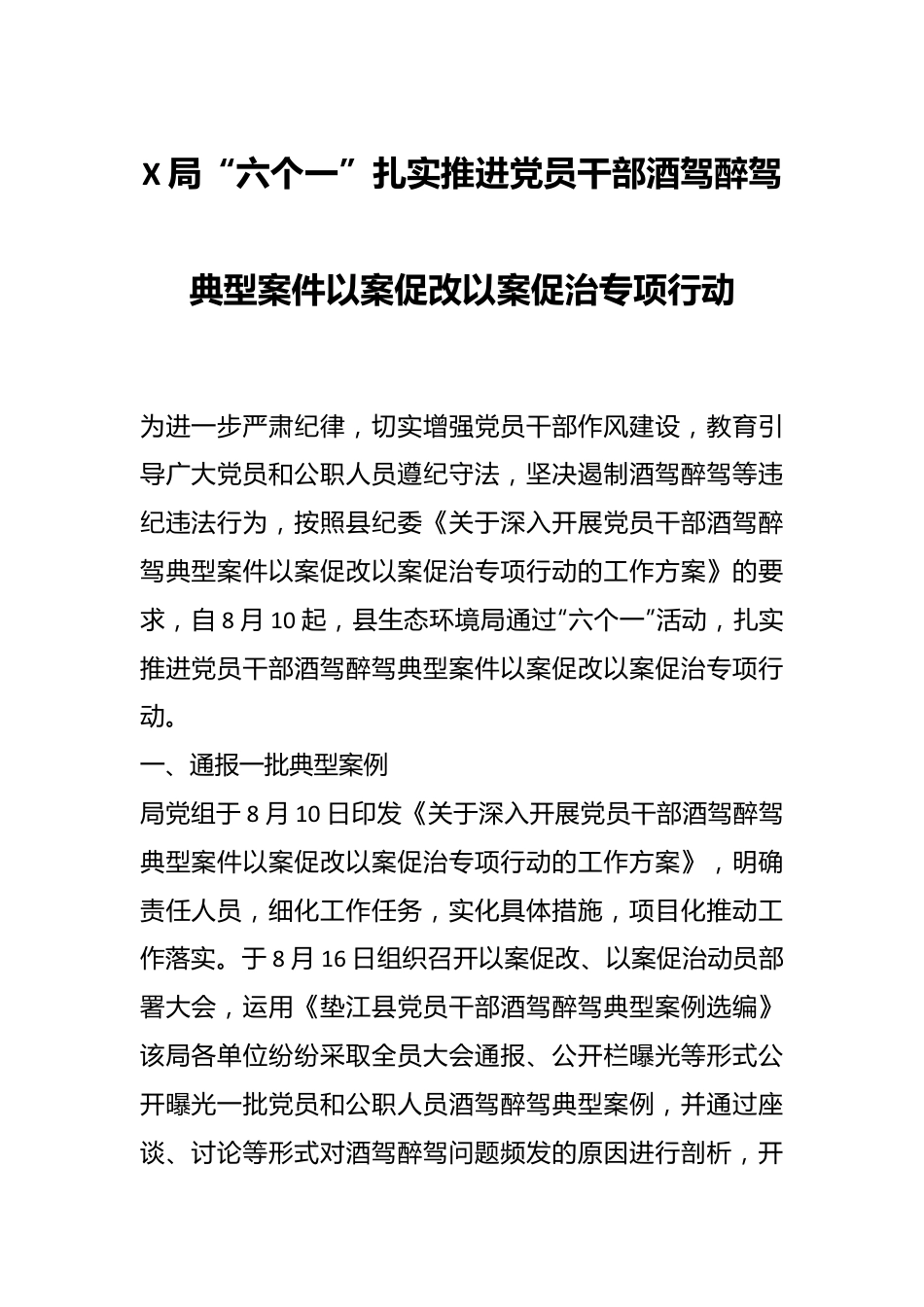 X局“六个一”扎实推进党员干部酒驾醉驾典型案件以案促改以案促治专项行动

为进一步严肃纪律，切实增强党员干部作风建设，教育引导广大党员和公职人员遵纪守法，坚决遏制酒驾醉驾等违纪违法行为，按照县纪委《关于深入开展党员干部酒驾醉驾典型案件以案促改以案促治专项行动的工作方案》的要求，自8月10起，县生态环境局通过“六个一”活动，扎实推进党员干部酒驾醉驾典型案件以案促改以案促治专项行动。

一、通报一批典型案例

局党组于8月10日印发《关于深入开展党员干部酒驾醉驾典型案件以案促改以案促治专项行动的工作方案》，明确责任人员，细化工作任务，实化具体措施，项目化推动工作落实。于8月16日组织召开以案促改、以案促治动员部署大会，运用《垫江县党员干部酒驾醉驾典型案例选编》该局各单位纷纷采取全员大会通报、公开栏曝光等形式公开曝光一批党员和公职人员酒驾醉驾典型案例，并通过座谈、讨论等形式对酒驾醉驾问题频发的原因进行剖析，开